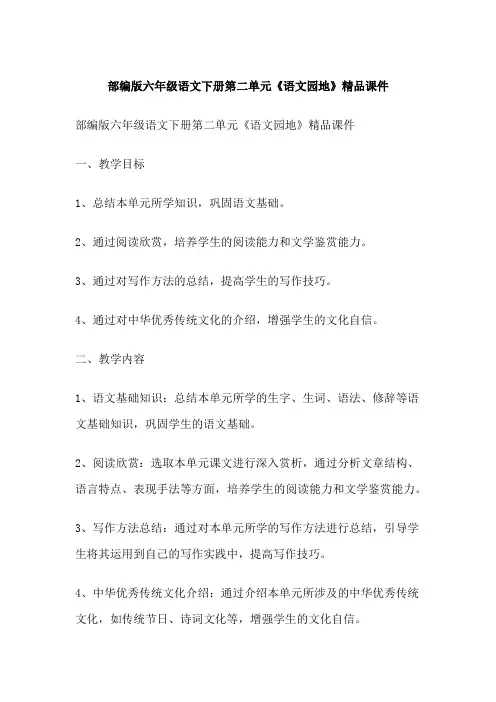 部编版六年级语文下册第二单元《语文园地》精品课件

部编版六年级语文下册第二单元《语文园地》精品课件

一、教学目标

1、总结本单元所学知识，巩固语文基础。

2、通过阅读欣赏，培养学生的阅读能力和文学鉴赏能力。

3、通过对写作方法的总结，提高学生的写作技巧。

4、通过对中华优秀传统文化的介绍，增强学生的文化自信。

二、教学内容

1、语文基础知识：总结本单元所学的生字、生词、语法、修辞等语文基础知识，巩固学生的语文基础。

2、阅读欣赏：选取本单元课文进行深入赏析，通过分析文章结构、语言特点、表现手法等方面，培养学生的阅读能力和文学鉴赏能力。

3、写作方法总结：通过对本单元所学的写作方法进行总结，引导学生将其运用到自己的写作实践中，提高写作技巧。

4、中华优秀传统文化介绍：通过介绍本单元所涉及的中华优秀传统文化，如传统节日、诗词文化等，增强学生的文化自信。